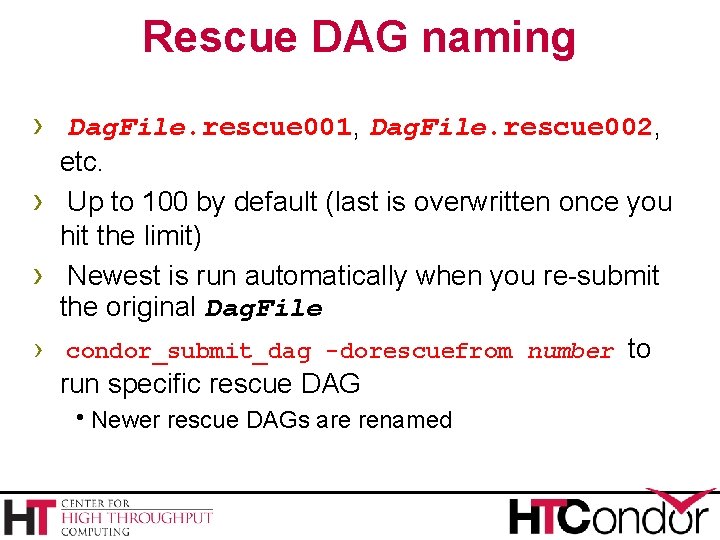 Rescue DAG naming

› DagFile.rescue001, DagFile.rescue002, etc.

› Up to 100 by default (last is overwritten once you hit the limit)

› Newest is run automatically when you re-submit the original DagFile

› condor_submit_dag -dorescuefrom number to run specific rescue DAG

• Newer rescue DAGs are renamed

HT CENTER FOR HIGH THROUGHPUT COMPUTING

HTCondor